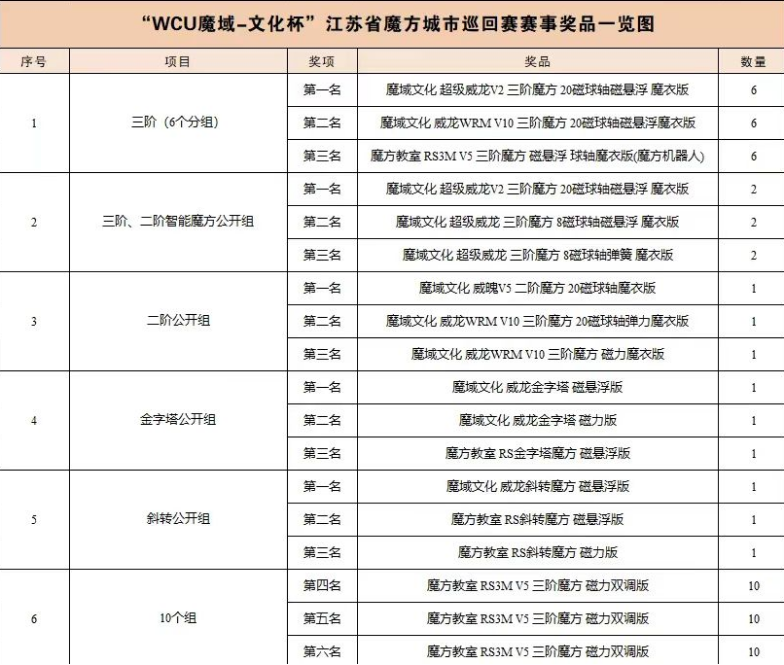 “WCU魔域-文化杯”江苏省魔方城市巡回赛赛事奖品一览图

| 序号 | 项目 | 奖项 | 奖品 | 数量 |
|---|---|---|---|---|
| 1 | 三阶（6个分组） | 第一名 | 魔域文化 超级威龙V2 三阶魔方 20磁球轴磁悬浮 魔衣版 | 6 |
| | | 第二名 | 魔域文化 威龙WRM V10 三阶魔方 20磁球轴磁悬浮魔衣版 | 6 |
| | | 第三名 | 魔方教室 RS3M V5 三阶魔方 磁悬浮 球轴魔衣版(魔方机器人) | 6 |
| 2 | 三阶、二阶智能魔方公开组 | 第一名 | 魔域文化 超级威龙V2 三阶魔方 20磁球轴磁悬浮 魔衣版 | 2 |
| | | 第二名 | 魔域文化 超级威龙 三阶魔方 8磁球轴磁悬浮 魔衣版 | 2 |
| | | 第三名 | 魔域文化 超级威龙 三阶魔方 8磁球轴弹簧 魔衣版 | 2 |
| 3 | 二阶公开组 | 第一名 | 魔域文化 威魄V5 二阶魔方 20磁球轴魔衣版 | 1 |
| | | 第二名 | 魔域文化 威龙WRM V10 三阶魔方 20磁球轴弹力魔衣版 | 1 |
| | | 第三名 | 魔域文化 威龙WRM V10 三阶魔方 磁力魔衣版 | 1 |
| 4 | 金字塔公开组 | 第一名 | 魔域文化 威龙金字塔 磁悬浮版 | 1 |
| | | 第二名 | 魔域文化 威龙金字塔 磁力版 | 1 |
| | | 第三名 | 魔方教室 RS金字塔魔方 磁悬浮版 | 1 |
| 5 | 斜转公开组 | 第一名 | 魔域文化 威龙斜转魔方 磁悬浮版 | 1 |
| | | 第二名 | 魔方教室 RS斜转魔方 磁悬浮版 | 1 |
| | | 第三名 | 魔方教室 RS斜转魔方 磁力版 | 1 |
| 6 | 10个组 | 第四名 | 魔方教室 RS3M V5 三阶魔方 磁力双调版 | 10 |
| | | 第五名 | 魔方教室 RS3M V5 三阶魔方 磁力双调版 | 10 |
| | | 第六名 | 魔方教室 RS3M V5 三阶魔方 磁力双调版 | 10 |